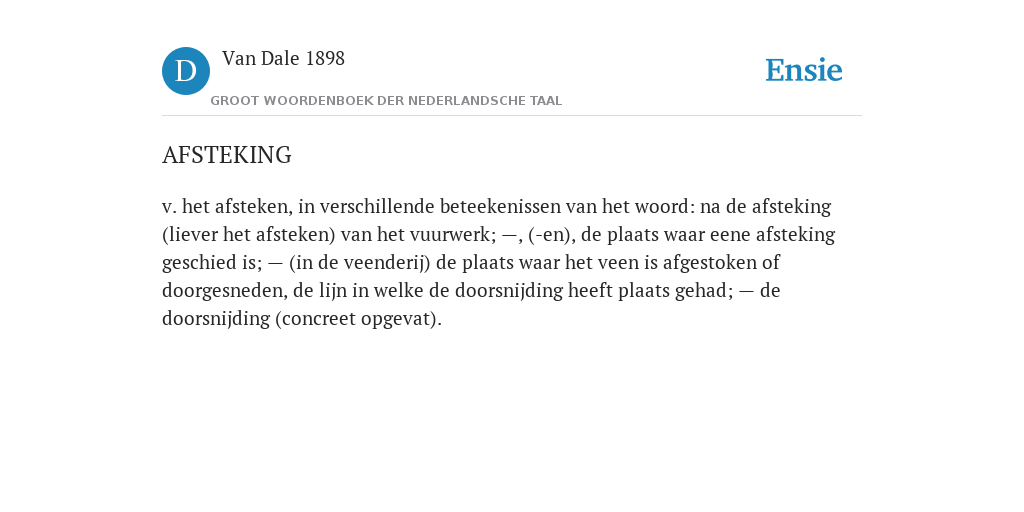 D

Van Dale 1898

GROOT WOORDENBOEK DER NEDERLANDSCHE TAAL

Ensie

AFSTEKING

v. het afsteken, in verschillende beteekenissen van het woord: na de afsteking (liever het afsteken) van het vuurwerk; —, (-en), de plaats waar eene afsteking geschied is; — (in de veenderij) de plaats waar het veen is afgestoken of doorgesneden, de lijn in welke de doorsnijding heeft plaats gehad; — de doorsnijding (concreet opgevat).